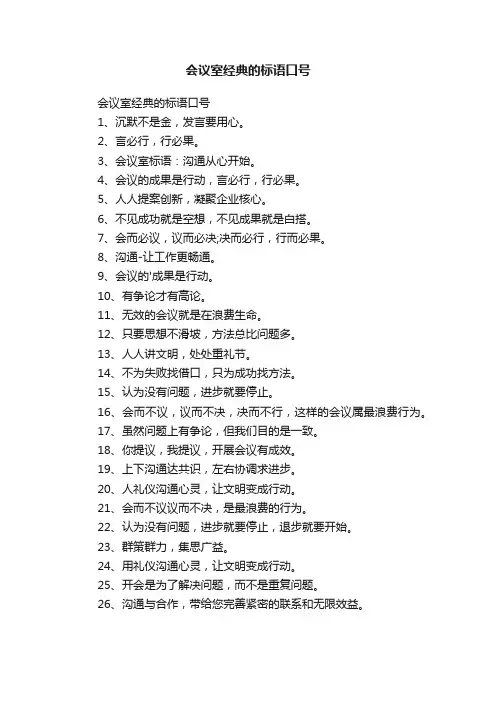 会议室经典的标语口号

会议室经典的标语口号

1、沉默不是金，发言要用心。

2、言必行，行必果。

3、会议室标语：沟通从心开始。

4、会议的成果是行动，言必行，行必果。

5、人人提案创新，凝聚企业核心。

6、不见成功就是空想，不见成果就是白搭。

7、会而必议，议而必决;决而必行，行而必果。

8、沟通-让工作更畅通。

9、会议的'成果是行动。

10、有争论才有高论。

11、无效的会议就是在浪费生命。

12、只要思想不滑坡，方法总比问题多。

13、人人讲文明，处处重礼节。

14、不为失败找借口，只为成功找方法。

15、认为没有问题，进步就要停止。

16、会而不议，议而不决，决而不行，这样的会议属最浪费行为。

17、虽然问题上有争论，但我们目的是一致。

18、你提议，我提议，开展会议有成效。

19、上下沟通达共识，左右协调求进步。

20、人礼仪沟通心灵，让文明变成行动。

21、会而不议议而不决，是最浪费的行为。

22、认为没有问题，进步就要停止，退步就要开始。

23、群策群力，集思广益。

24、用礼仪沟通心灵，让文明变成行动。

25、开会是为了解决问题，而不是重复问题。

26、沟通与合作，带给您完善紧密的联系和无限效益。